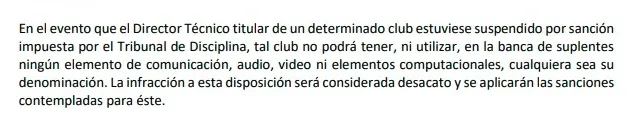 En el evento que el Director Técnico titular de un determinado club estuviese suspendido por sanción impuesta por el Tribunal de Disciplina, tal club no podrá tener, ni utilizar, en la banca de suplentes ningún elemento de comunicación, audio, video ni elementos computacionales, cualquiera sea su denominación. La infracción a esta disposición será considerada desacato y se aplicarán las sanciones contempladas para éste.